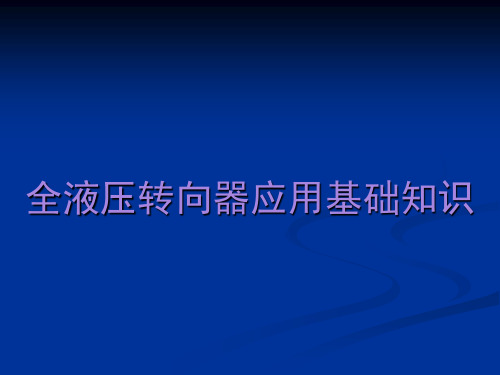 全液压转向器应用基础知识